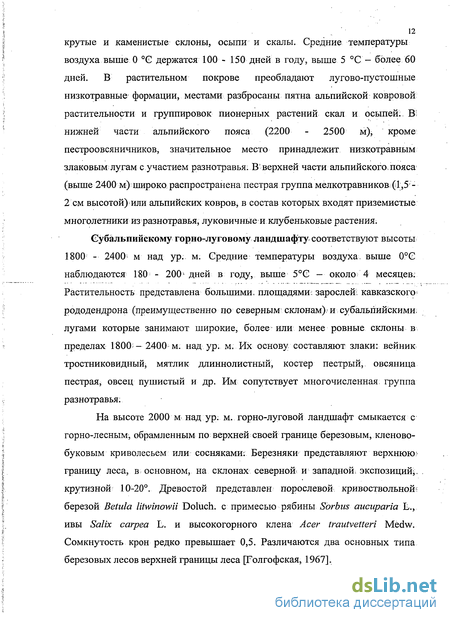 12

крутые и каменистые склоны, осыпи и скалы. Средние температуры воздуха выше 0 °С держатся 100 - 150 дней в году, выше 5 °С – более 60 дней. В растительном покрове преобладают лугово-пустошные низкотравные формации, местами разбросаны пятна альпийской ковровой растительности и группировок пионерных растений скал и осыпей. В нижней части альпийского пояса (2200 - 2500 м), кроме пестроовсяничников, значительное место принадлежит низкотравным злаковым лугам с участием разнотравья. В верхней части альпийского пояса (выше 2400 м) широко распространена пестрая группа мелкотравников (1,5 - 2 см высотой) или альпийских ковров, в состав которых входят приземистые многолетники из разнотравья, луковичные и клубеньковые растения.

Субальпийскому горно-луговому ландшафту соответствуют высоты 1800 - 2400 м над ур. м. Средние температуры воздуха выше 0°С наблюдаются 180 - 200 дней в году, выше 5°С – около 4 месяцев. Растительность представлена большими площадями зарослей кавказского рододендрона (преимущественно по северным склонам) и субальпийскими лугами которые занимают широкие, более или менее ровные склоны в пределах 1800 – 2400 м. над ур. м. Их основу составляют злаки: вейник тростниковидный, мятлик длиннолистный, костер пестрый, овсяница пестрая, овсец пушистый и др. Им сопутствует многочисленная группа разнотравья.

На высоте 2000 м над ур. м. горно-луговой ландшафт смыкается с горно-лесным, обрамленным по верхней своей границе березовым, кленово-буковым криволесьем или сосняками. Березняки представляют верхнюю границу леса, в основном, на склонах северной и западной экспозиций, крутизной 10-20°. Древостой представлен порослевой кривоствольной березой Betula litwinowii Doluch. с примесью рябины Sorbus aucuparia L., ивы Salix carpea L. и высокогорного клена Acer trautvetteri Medw. Сомкнутость крон редко превышает 0,5. Различаются два основных типа березовых лесов верхней границы леса [Голгофская, 1967].

dsLib.net
библиотека диссертаций